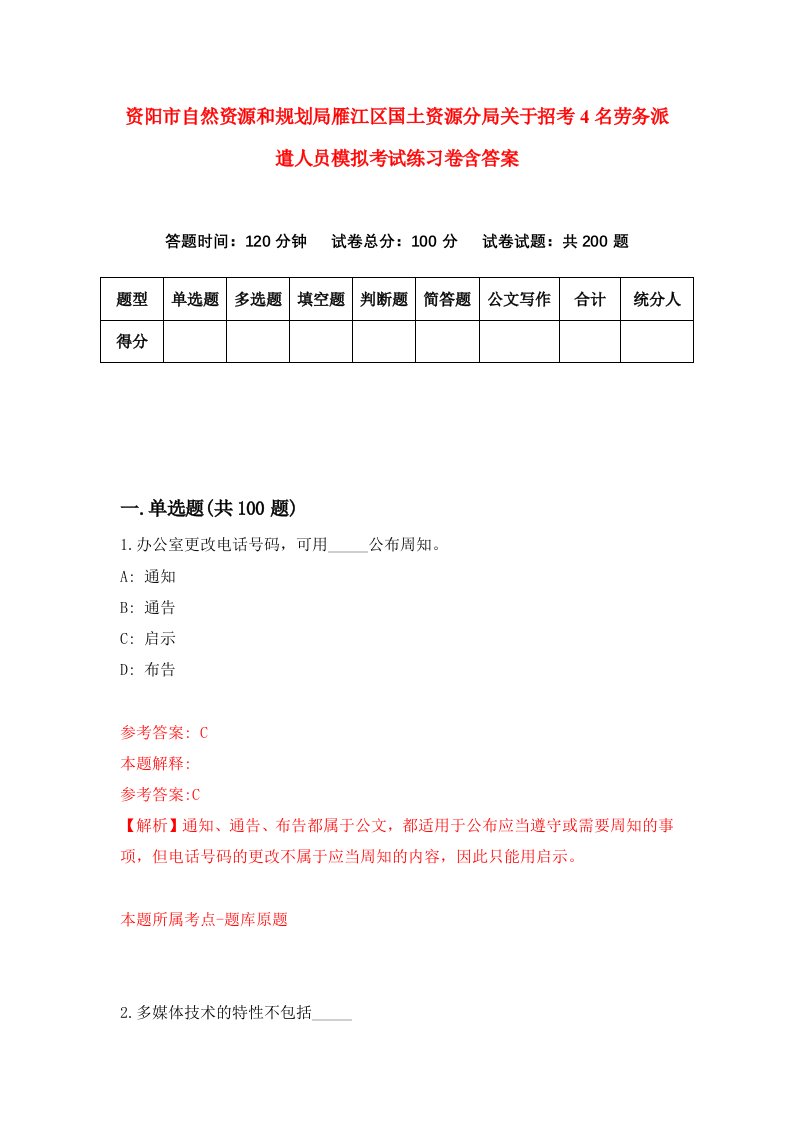 资阳市自然资源和规划局雁江区国土资源分局关于招考4名劳务派遣人员模拟考试练习卷含答案

答题时间：120分钟　　试卷总分：100分　　试卷试题：共200题

| 题型 | 单选题 | 多选题 | 填空题 | 判断题 | 简答题 | 公文写作 | 合计 | 统分人 |
|---|---|---|---|---|---|---|---|---|
| 得分 | | | | | | | | |

一.单选题(共100题)

1.办公室更改电话号码，可用_____公布周知。

A: 通知

B: 通告

C: 启示

D: 布告

参考答案: C

本题解释:

参考答案:C

【解析】通知、通告、布告都属于公文，都适用于公布应当遵守或需要周知的事项，但电话号码的更改不属于应当周知的内容，因此只能用启示。

本题所属考点-题库原题

2.多媒体技术的特性不包括_____